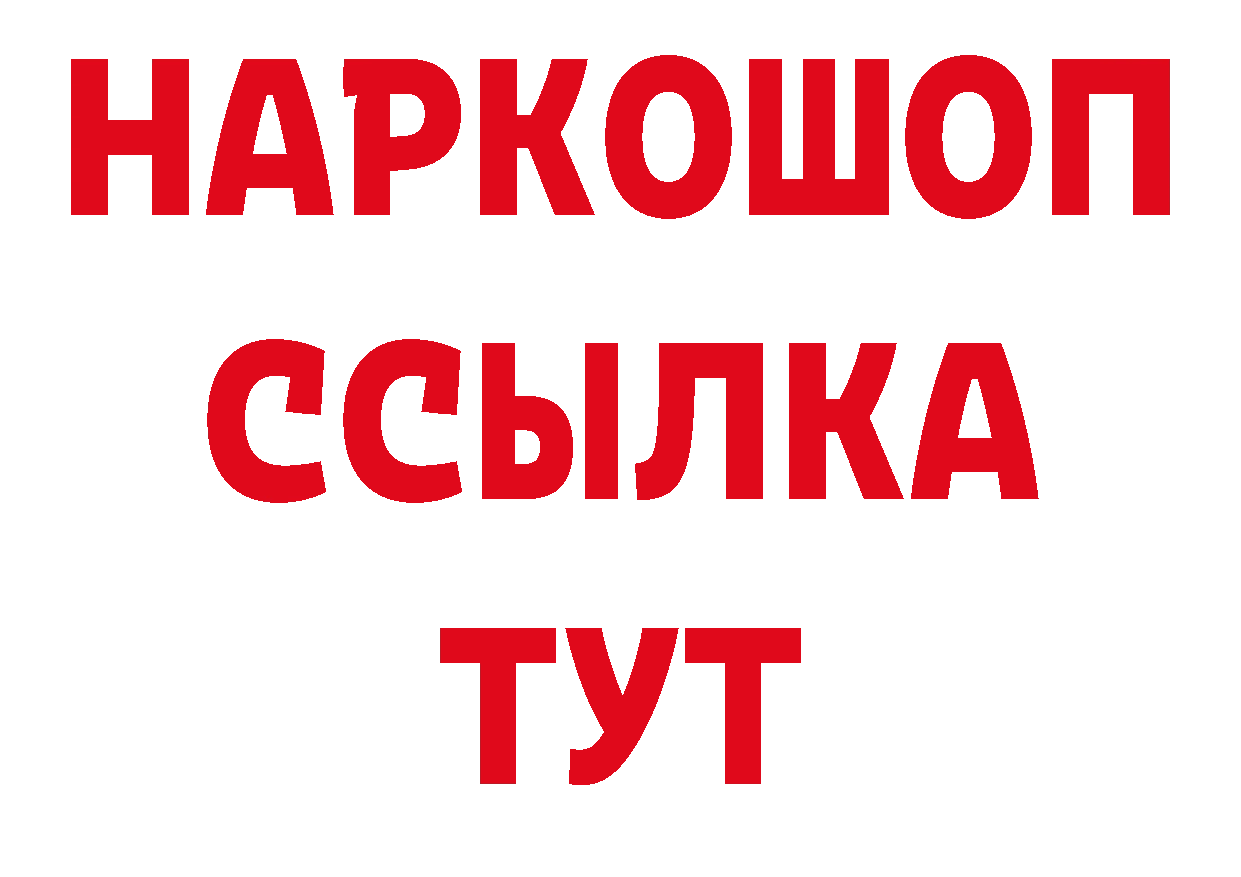 НАРКОШОП
ССЫЛКА
ТУТ